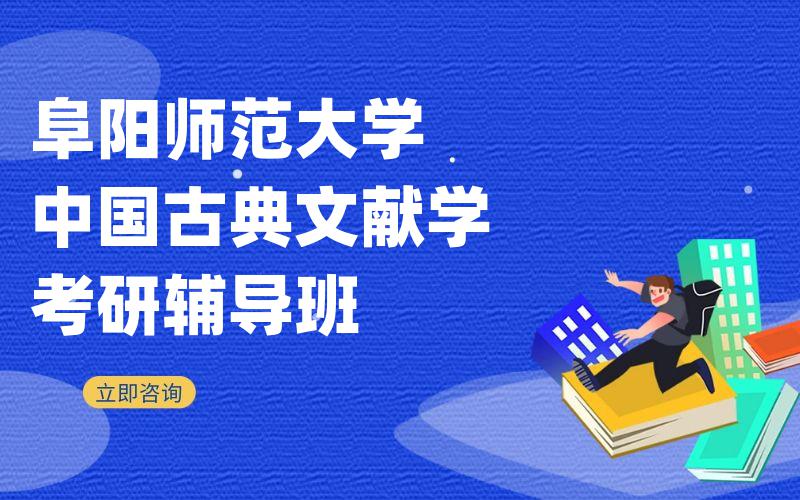 阜阳师范大学
中国古典文献学
考研辅导班

立即咨询